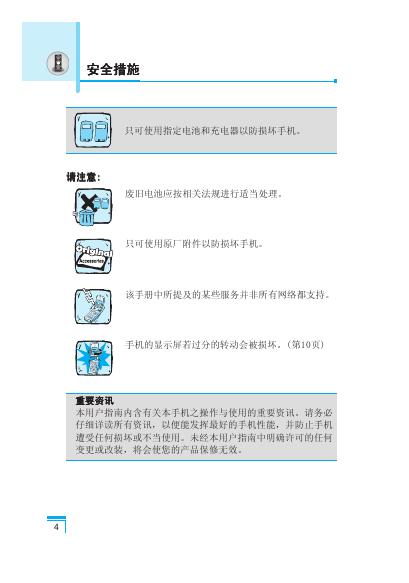 安全措施

只可使用指定电池和充电器以防损坏手机。

请注意：

废旧电池应按相关法规进行适当处理。

Original Accessories

只可使用原厂附件以防损坏手机。

该手册中所提及的某些服务并非所有网络都支持。

手机的显示屏若过分的转动会被损坏。（第10页）

重要资讯
本用户指南内含有关本手机之操作与使用的重要资讯。请务必仔细详读所有资讯，以便能发挥最好的手机性能，并防止手机遭受任何损坏或不当使用。未经本用户指南中明确许可的任何变更或改装，将会使您的产品保修无效。

4